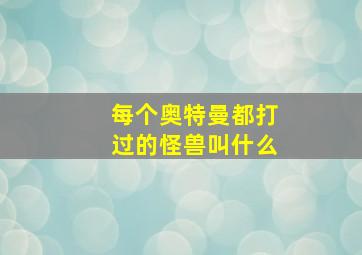 每个奥特曼都打过的怪兽叫什么